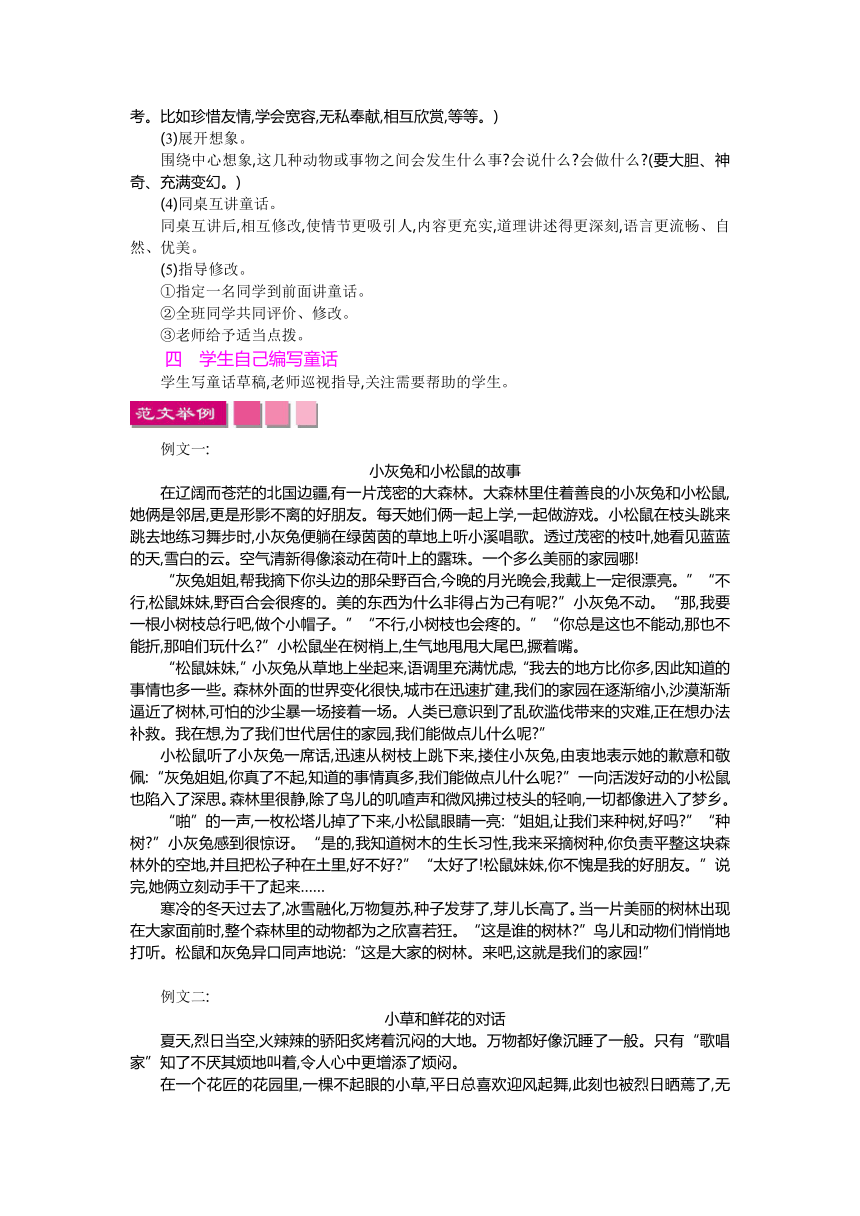 考。比如珍惜友情,学会宽容,无私奉献,相互欣赏,等等。)

(3)展开想象。

围绕中心想象,这几种动物或事物之间会发生什么事?会说什么?会做什么?(要大胆、神奇、充满变幻。)

(4)同桌互讲童话。

同桌互讲后,相互修改,使情节更吸引人,内容更充实,道理讲述得更深刻,语言更流畅、自然、优美。

(5)指导修改。

①指定一名同学到前面讲童话。

②全班同学共同评价、修改。

③老师给予适当点拨。

四　学生自己编写童话

学生写童话草稿,老师巡视指导,关注需要帮助的学生。

范文举例

例文一:

小灰兔和小松鼠的故事

在辽阔而苍茫的北国边疆,有一片茂密的大森林。大森林里住着善良的小灰兔和小松鼠,她俩是邻居,更是形影不离的好朋友。每天她们俩一起上学,一起做游戏。小松鼠在枝头跳来跳去地练习舞步时,小灰兔便躺在绿茵茵的草地上听小溪唱歌。透过茂密的枝叶,她看见蓝蓝的天,雪白的云。空气清新得像滚动在荷叶上的露珠。一个多么美丽的家园哪!

“灰兔姐姐,帮我摘下你头边的那朵野百合,今晚的月光晚会,我戴上一定很漂亮。”“不行,松鼠妹妹,野百合会很疼的。美的东西为什么非得占为己有呢?”小灰兔不动。“那,我要一根小树枝总行吧,做个小帽子。”“不行,小树枝也会疼的。”“你总是这也不能动,那也不能折,那咱们玩什么?”小松鼠坐在树梢上,生气地甩甩大尾巴,撅着嘴。

“松鼠妹妹,”小灰兔从草地上坐起来,语调里充满忧虑,“我去的地方比你多,因此知道的事情也多一些。森林外面的世界变化很快,城市在迅速扩建,我们的家园在逐渐缩小,沙漠渐渐逼近了树林,可怕的沙尘暴一场接着一场。人类已意识到了乱砍滥伐带来的灾难,正在想办法补救。我在想,为了我们世代居住的家园,我们能做点儿什么呢?”

小松鼠听了小灰兔一席话,迅速从树枝上跳下来,搂住小灰兔,由衷地表示她的歉意和敬佩:“灰兔姐姐,你真了不起,知道的事情真多,我们能做点儿什么呢?”一向活泼好动的小松鼠也陷入了深思。森林里很静,除了鸟儿的叽喳声和微风拂过枝头的轻响,一切都像进入了梦乡。

“啪”的一声,一枚松塔儿掉了下来,小松鼠眼睛一亮:“姐姐,让我们来种树,好吗?”“种树?”小灰兔感到很惊讶。“是的,我知道树木的生长习性,我来采摘树种,你负责平整这块森林外的空地,并且把松子种在土里,好不好?”“太好了!松鼠妹妹,你不愧是我的好朋友。”说完,她俩立刻动手干了起来……

寒冷的冬天过去了,冰雪融化,万物复苏,种子发芽了,芽儿长高了。当一片美丽的树林出现在大家面前时,整个森林里的动物都为之欣喜若狂。“这是谁的树林?”鸟儿和动物们悄悄地打听。松鼠和灰兔异口同声地说:“这是大家的树林。来吧,这就是我们的家园!”

例文二:

小草和鲜花的对话

夏天,烈日当空,火辣辣的骄阳炙烤着沉闷的大地。万物都好像沉睡了一般。只有“歌唱家”知了不厌其烦地叫着,令人心中更增添了烦闷。

在一个花匠的花园里,一棵不起眼的小草,平日总喜欢迎风起舞,此刻也被烈日晒蔫了,无